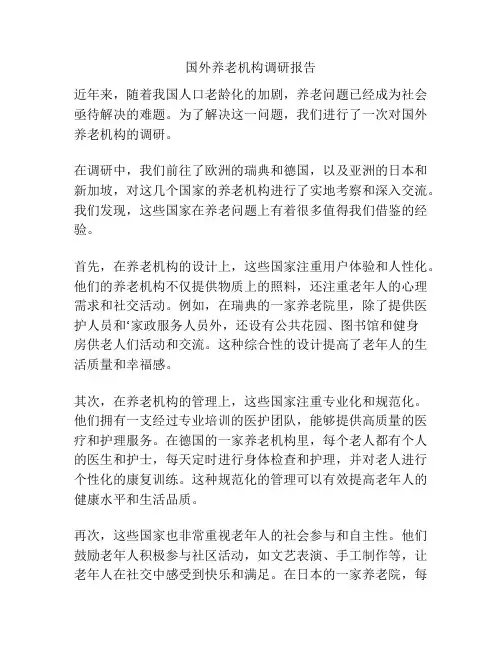 国外养老机构调研报告

近年来，随着我国人口老龄化的加剧，养老问题已经成为社会亟待解决的难题。为了解决这一问题，我们进行了一次对国外养老机构的调研。

在调研中，我们前往了欧洲的瑞典和德国，以及亚洲的日本和新加坡，对这几个国家的养老机构进行了实地考察和深入交流。我们发现，这些国家在养老问题上有着很多值得我们借鉴的经验。

首先，在养老机构的设计上，这些国家注重用户体验和人性化。他们的养老机构不仅提供物质上的照料，还注重老年人的心理需求和社交活动。例如，在瑞典的一家养老院里，除了提供医护人员和‘家政服务人员外，还设有公共花园、图书馆和健身房供老人们活动和交流。这种综合性的设计提高了老年人的生活质量和幸福感。

其次，在养老机构的管理上，这些国家注重专业化和规范化。他们拥有一支经过专业培训的医护团队，能够提供高质量的医疗和护理服务。在德国的一家养老机构里，每个老人都有个人的医生和护士，每天定时进行身体检查和护理，并对老人进行个性化的康复训练。这种规范化的管理可以有效提高老年人的健康水平和生活品质。

再次，这些国家也非常重视老年人的社会参与和自主性。他们鼓励老年人积极参与社区活动，如文艺表演、手工制作等，让老年人在社交中感受到快乐和满足。在日本的一家养老院，每